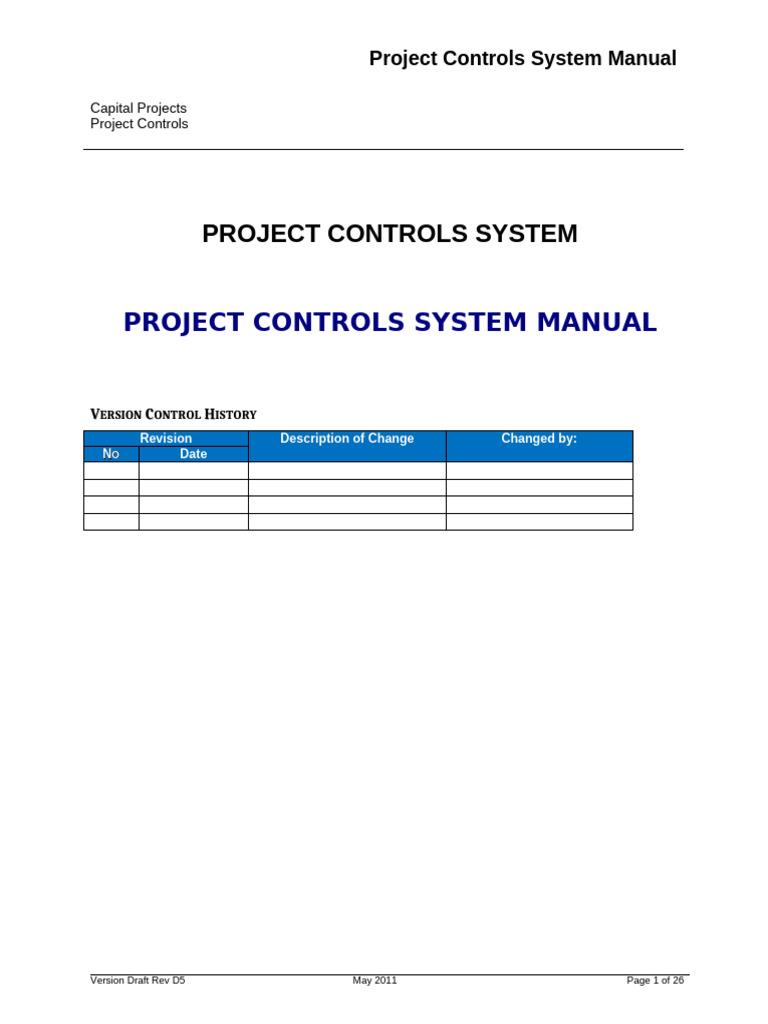 Project Controls System Manual

Capital Projects
Project Controls

PROJECT CONTROLS SYSTEM

PROJECT CONTROLS SYSTEM MANUAL

VERSION CONTROL HISTORY

| Revision | | Description of Change | Changed by: |
|---|---|---|---|
| No | Date | | |
| | | | |
| | | | |
| | | | |
| | | | |

Version Draft Rev D5 May 2011 Page 1 of 26